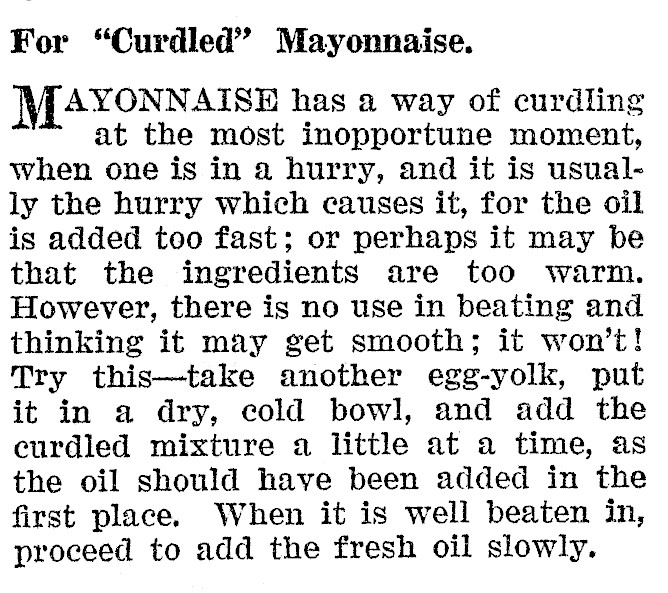 For "Curdled" Mayonnaise.

MAYONNAISE has a way of curdling at the most inopportune moment, when one is in a hurry, and it is usually the hurry which causes it, for the oil is added too fast; or perhaps it may be that the ingredients are too warm. However, there is no use in beating and thinking it may get smooth; it won't! Try this—take another egg-yolk, put it in a dry, cold bowl, and add the curdled mixture a little at a time, as the oil should have been added in the first place. When it is well beaten in, proceed to add the fresh oil slowly.